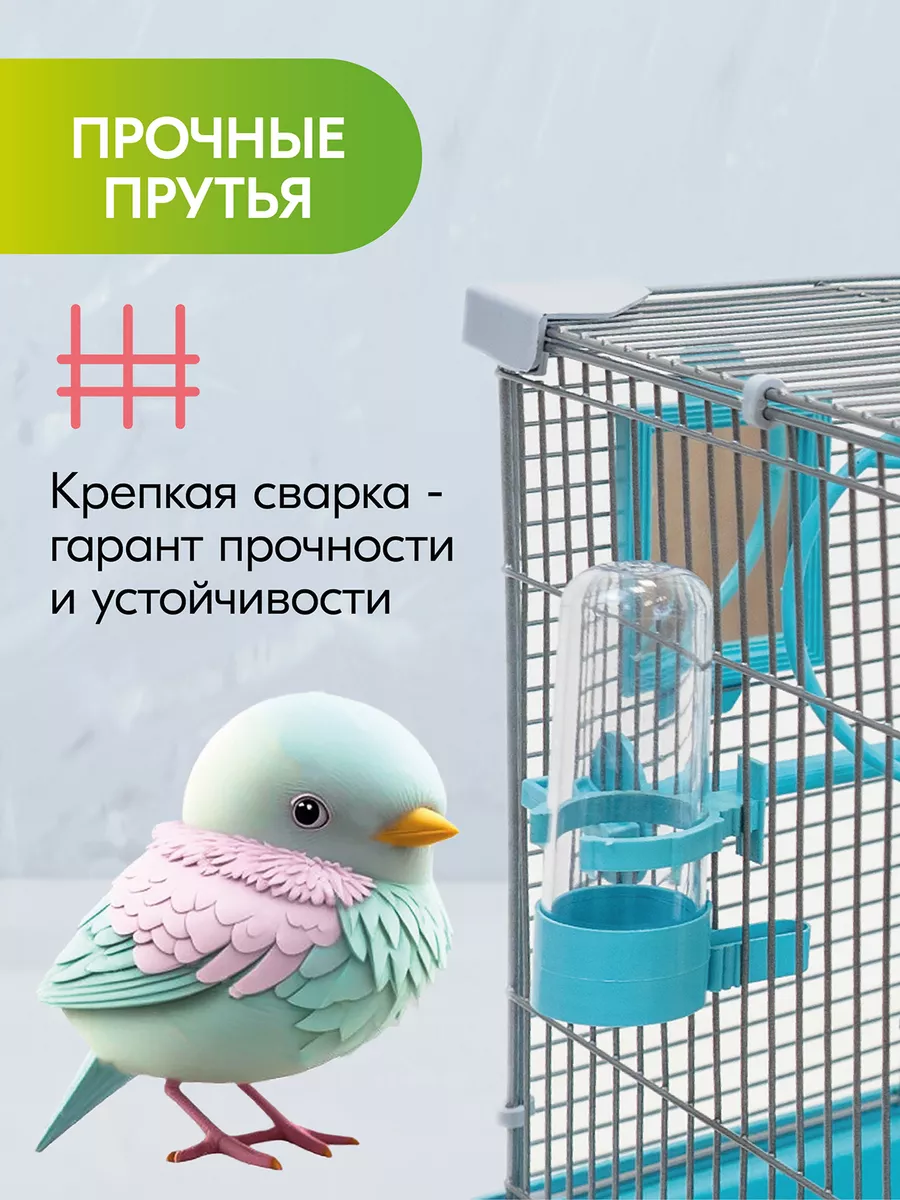 ПРОЧНЫЕ ПРУТЬЯ

Крепкая сварка - гарант прочности и устойчивости